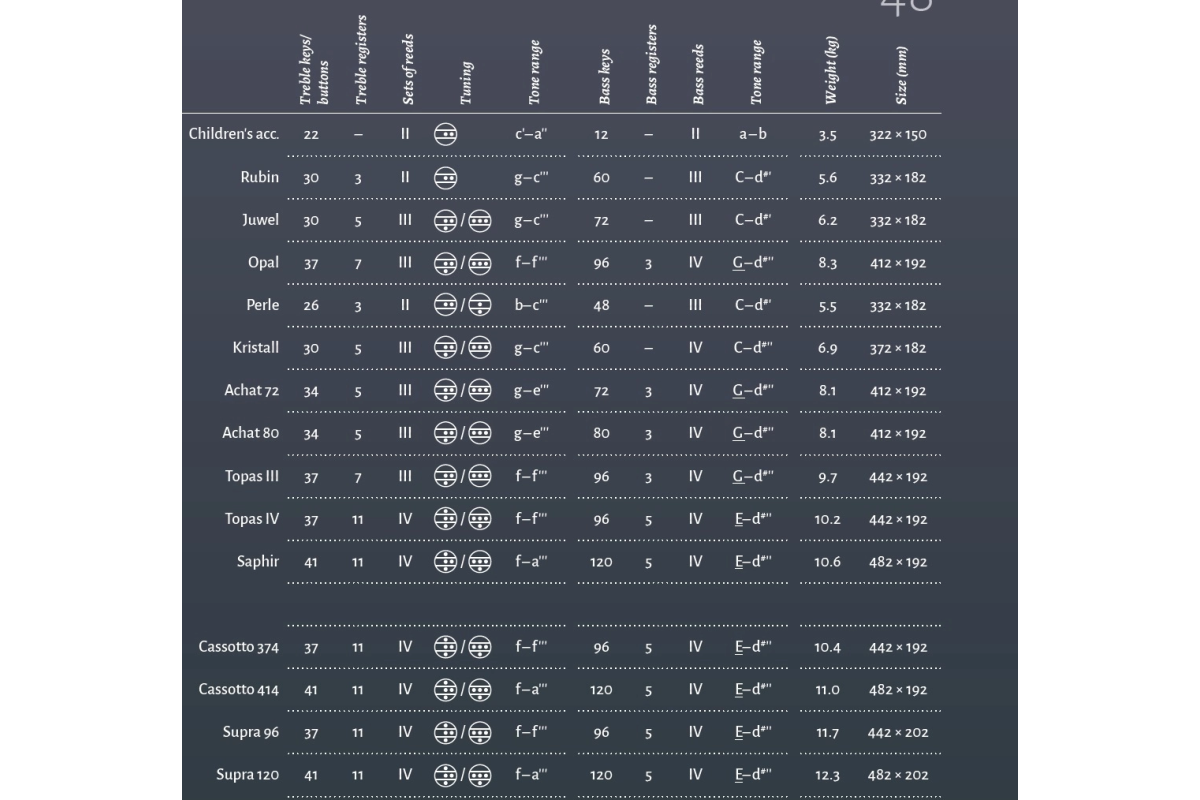 | | Treble keys/ buttons | Treble registers | Sets of reeds | Tuning | Tone range | Bass keys | Bass registers | Bass reeds | Tone range | Weight (kg) | Size (mm) |
|---|---|---|---|---|---|---|---|---|---|---|---|
| Children's acc. | 22 | – | II | | c'–a'' | 12 | – | II | a–b | 3.5 | 322 × 150 |
| Rubin | 30 | 3 | II | | g–c''' | 60 | – | III | C–d#' | 5.6 | 332 × 182 |
| Juwel | 30 | 5 | III | / | g–c''' | 72 | – | III | C–d#' | 6.2 | 332 × 182 |
| Opal | 37 | 7 | III | / | f–f''' | 96 | 3 | IV | G–d#'' | 8.3 | 412 × 192 |
| Perle | 26 | 3 | II | / | b–c''' | 48 | – | III | C–d#' | 5.5 | 332 × 182 |
| Kristall | 30 | 5 | III | / | g–c''' | 60 | – | IV | C–d#'' | 6.9 | 372 × 182 |
| Achat 72 | 34 | 5 | III | / | g–e''' | 72 | 3 | IV | G–d#'' | 8.1 | 412 × 192 |
| Achat 80 | 34 | 5 | III | / | g–e''' | 80 | 3 | IV | G–d#'' | 8.1 | 412 × 192 |
| Topas III | 37 | 7 | III | / | f–f''' | 96 | 3 | IV | G–d#'' | 9.7 | 442 × 192 |
| Topas IV | 37 | 11 | IV | / | f–f''' | 96 | 5 | IV | E–d#'' | 10.2 | 442 × 192 |
| Saphir | 41 | 11 | IV | / | f–a''' | 120 | 5 | IV | E–d#'' | 10.6 | 482 × 192 |
| Cassotto 374 | 37 | 11 | IV | / | f–f''' | 96 | 5 | IV | E–d#'' | 10.4 | 442 × 192 |
| Cassotto 414 | 41 | 11 | IV | / | f–a''' | 120 | 5 | IV | E–d#'' | 11.0 | 482 × 192 |
| Supra 96 | 37 | 11 | IV | / | f–f''' | 96 | 5 | IV | E–d#'' | 11.7 | 442 × 202 |
| Supra 120 | 41 | 11 | IV | / | f–a''' | 120 | 5 | IV | E–d#'' | 12.3 | 482 × 202 |